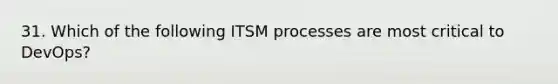 31. Which of the following ITSM processes are most critical to DevOps?